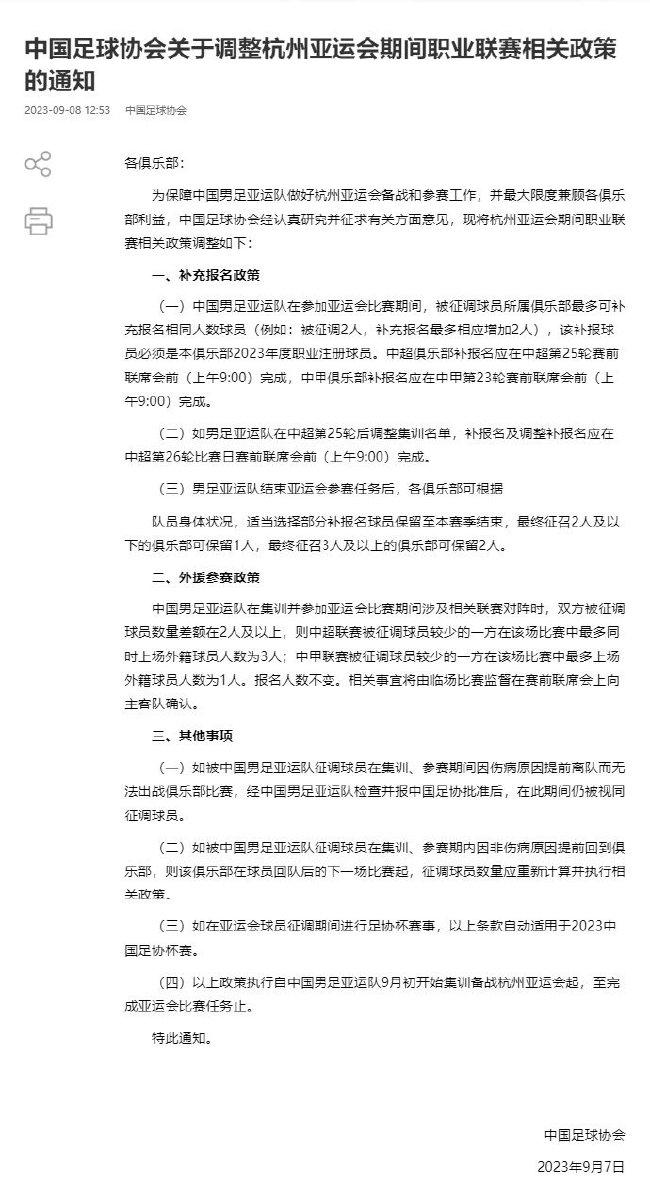 中国足球协会关于调整杭州亚运会期间职业联赛相关政策的通知

2023-09-08 12:53　中国足球协会

各俱乐部：

为保障中国男足亚运队做好杭州亚运会备战和参赛工作，并最大限度兼顾各俱乐部利益，中国足球协会经认真研究并征求有关方面意见，现将杭州亚运会期间职业联赛相关政策调整如下：

一、补充报名政策

（一）中国男足亚运队在参加亚运会比赛期间，被征调球员所属俱乐部最多可补充报名相同人数球员（例如：被征调2人，补充报名最多相应增加2人），该补报球员必须是本俱乐部2023年度职业注册球员。中超俱乐部补报名应在中超第25轮赛前联席会前（上午9:00）完成，中甲俱乐部补报名应在中甲第23轮赛前联席会前（上午9:00）完成。

（二）如男足亚运队在中超第25轮后调整集训名单，补报名及调整补报名应在中超第26轮比赛日赛前联席会前（上午9:00）完成。

（三）男足亚运队结束亚运会参赛任务后，各俱乐部可根据

队员身体状况，适当选择部分补报名球员保留至本赛季结束，最终征召2人及以下的俱乐部可保留1人，最终征召3人及以上的俱乐部可保留2人。

二、外援参赛政策

中国男足亚运队在集训并参加亚运会比赛期间涉及相关联赛对阵时，双方被征调球员数量差额在2人及以上，则中超联赛被征调球员较少的一方在该场比赛中最多同时上场外籍球员人数为3人；中甲联赛被征调球员较少的一方在该场比赛中最多上场外籍球员人数为1人。报名人数不变。相关事宜将由临场比赛监督在赛前联席会上向主客队确认。

三、其他事项

（一）如被中国男足亚运队征调球员在集训、参赛期间因伤病原因提前离队而无法出战俱乐部比赛，经中国男足亚运队检查并报中国足协批准后，在此期间仍被视同征调球员。

（二）如被中国男足亚运队征调球员在集训、参赛期内因非伤病原因提前回到俱乐部，则该俱乐部在球员回队后的下一场比赛起，征调球员数量应重新计算并执行相关政策。

（三）如在亚运会球员征调期间进行足协杯赛事，以上条款自动适用于2023中国足协杯赛。

（四）以上政策执行自中国男足亚运队9月初开始集训备战杭州亚运会起，至完成亚运会比赛任务止。

特此通知。

中国足球协会

2023年9月7日